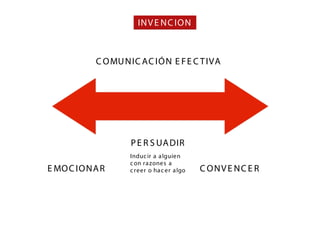 INVENCION

COMUNICACIÓN EFECTIVA

PERSUADIR

Inducir a alguien con razones a creer o hacer algo

EMOCIONAR

CONVENCER